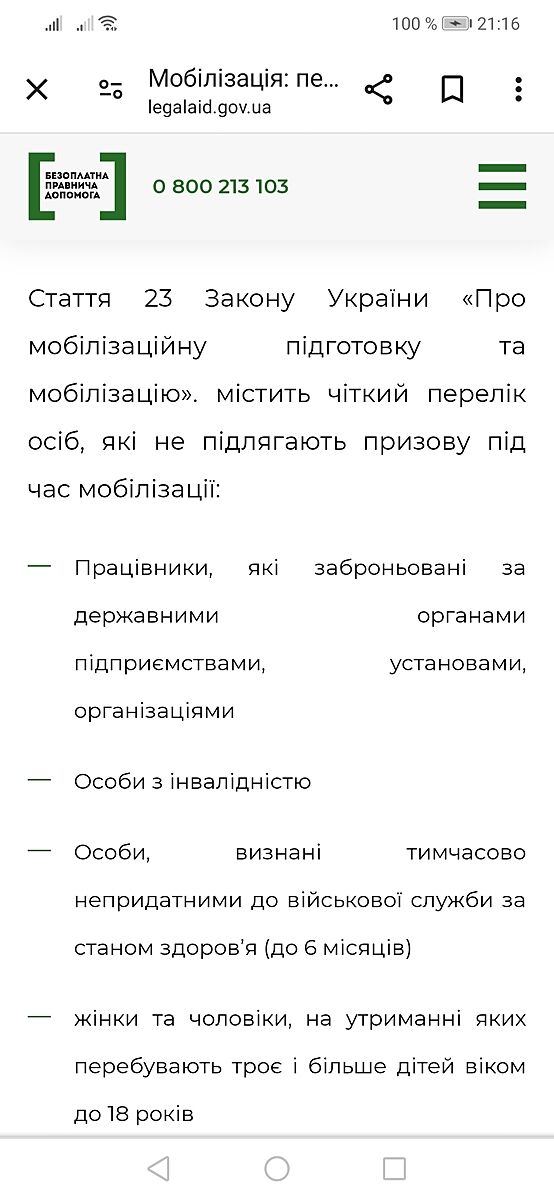 100 % 21:16

Мобілізація: пе...
legalaid.gov.ua

БЕЗОПЛАТНА ПРАВНИЧА ДОПОМОГА

0 800 213 103

Стаття 23 Закону України «Про мобілізаційну підготовку та мобілізацію». містить чіткий перелік осіб, які не підлягають призову під час мобілізації:

— Працівники, які заброньовані за державними органами підприємствами, установами, організаціями

— Особи з інвалідністю

— Особи, визнані тимчасово непридатними до військової служби за станом здоров'я (до 6 місяців)

— жінки та чоловіки, на утриманні яких перебувають троє і більше дітей віком до 18 років